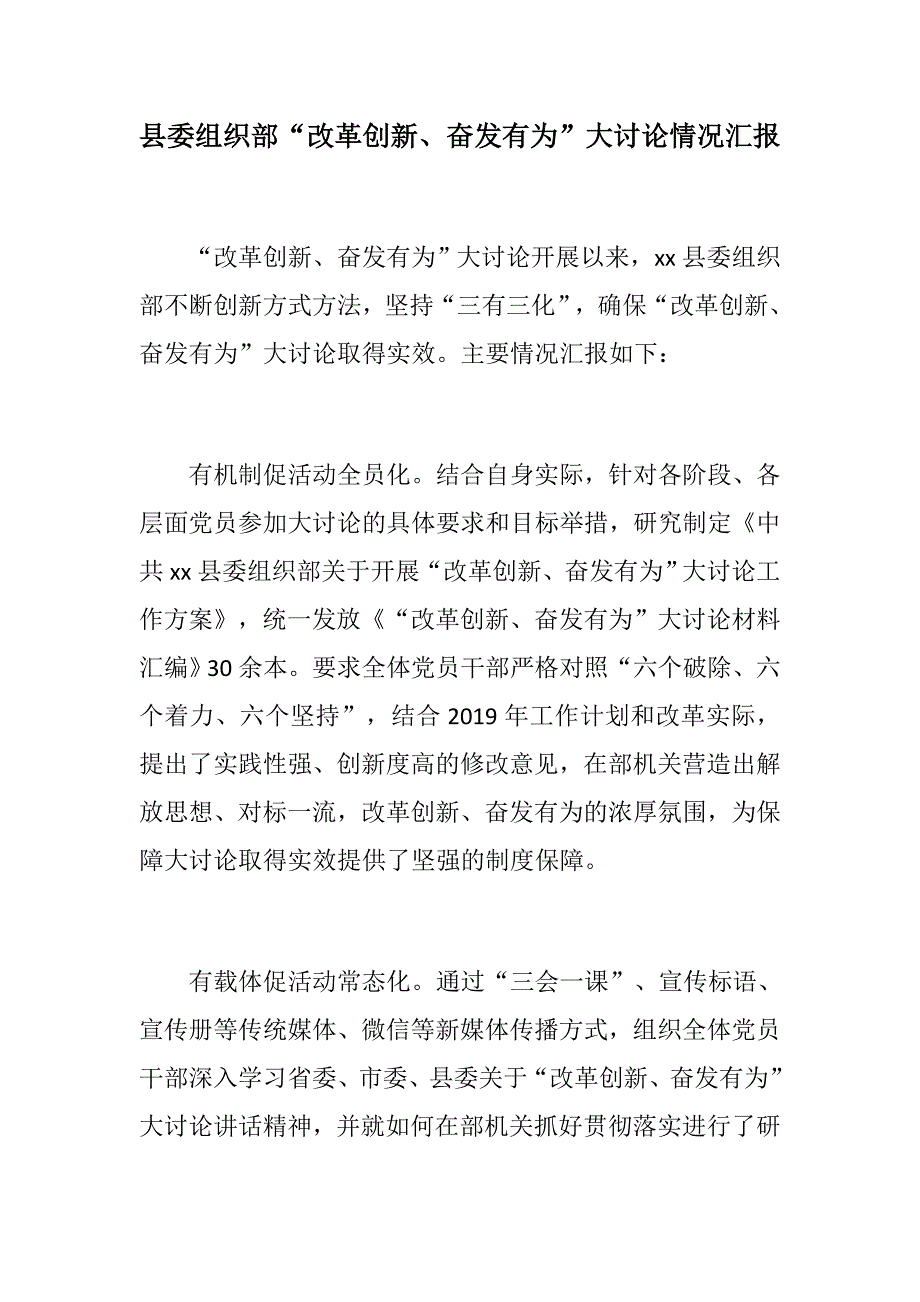 县委组织部“改革创新、奋发有为”大讨论情况汇报

“改革创新、奋发有为”大讨论开展以来，xx县委组织部不断创新方式方法，坚持“三有三化”，确保“改革创新、奋发有为”大讨论取得实效。主要情况汇报如下：

有机制促活动全员化。结合自身实际，针对各阶段、各层面党员参加大讨论的具体要求和目标举措，研究制定《中共xx县委组织部关于开展“改革创新、奋发有为”大讨论工作方案》，统一发放《“改革创新、奋发有为”大讨论材料汇编》30余本。要求全体党员干部严格对照“六个破除、六个着力、六个坚持”，结合2019年工作计划和改革实际，提出了实践性强、创新度高的修改意见，在部机关营造出解放思想、对标一流，改革创新、奋发有为的浓厚氛围，为保障大讨论取得实效提供了坚强的制度保障。

有载体促活动常态化。通过“三会一课”、宣传标语、宣传册等传统媒体、微信等新媒体传播方式，组织全体党员干部深入学习省委、市委、县委关于“改革创新、奋发有为”大讨论讲话精神，并就如何在部机关抓好贯彻落实进行了研